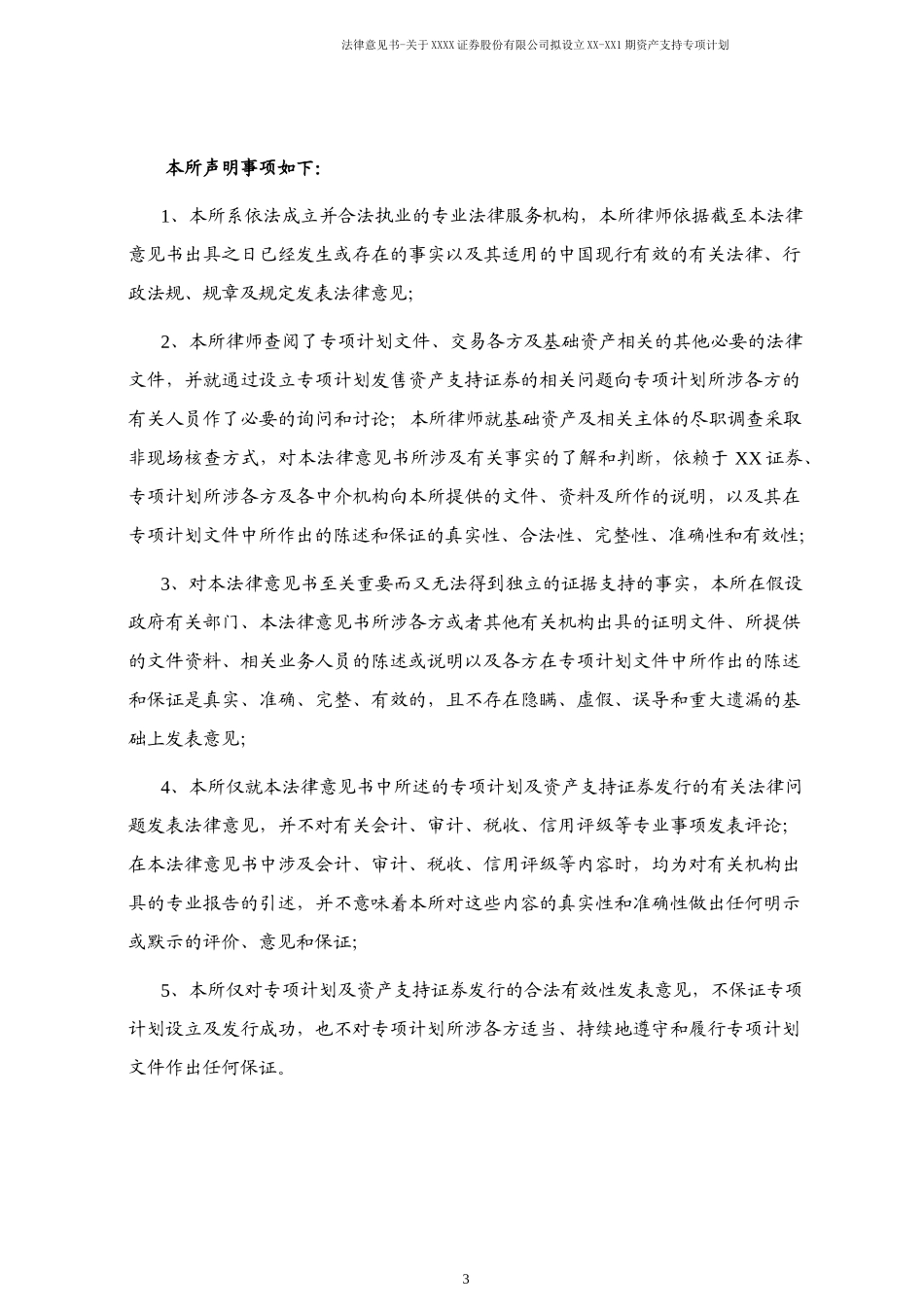 法律意见书-关于XXXX证券股份有限公司拟设立XX-XX1期资产支持专项计划

本所声明事项如下：

1、本所系依法成立并合法执业的专业法律服务机构，本所律师依据截至本法律意见书出具之日已经发生或存在的事实以及其适用的中国现行有效的有关法律、行政法规、规章及规定发表法律意见；

2、本所律师查阅了专项计划文件、交易各方及基础资产相关的其他必要的法律文件，并就通过设立专项计划发售资产支持证券的相关问题向专项计划所涉各方的有关人员作了必要的询问和讨论；本所律师就基础资产及相关主体的尽职调查采取非现场核查方式，对本法律意见书所涉及有关事实的了解和判断，依赖于XX证券、专项计划所涉各方及各中介机构向本所提供的文件、资料及所作的说明，以及其在专项计划文件中所作出的陈述和保证的真实性、合法性、完整性、准确性和有效性；

3、对本法律意见书至关重要而又无法得到独立的证据支持的事实，本所在假设政府有关部门、本法律意见书所涉各方或者其他有关机构出具的证明文件、所提供的文件资料、相关业务人员的陈述或说明以及各方在专项计划文件中所作出的陈述和保证是真实、准确、完整、有效的，且不存在隐瞒、虚假、误导和重大遗漏的基础上发表意见；

4、本所仅就本法律意见书中所述的专项计划及资产支持证券发行的有关法律问题发表法律意见，并不对有关会计、审计、税收、信用评级等专业事项发表评论；在本法律意见书中涉及会计、审计、税收、信用评级等内容时，均为对有关机构出具的专业报告的引述，并不意味着本所对这些内容的真实性和准确性做出任何明示或默示的评价、意见和保证；

5、本所仅对专项计划及资产支持证券发行的合法有效性发表意见，不保证专项计划设立及发行成功，也不对专项计划所涉各方适当、持续地遵守和履行专项计划文件作出任何保证。

3